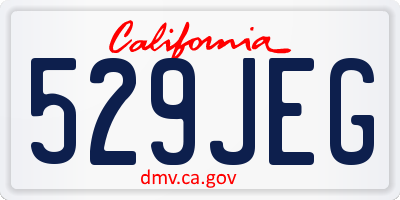 California

529JEG

dmv.ca.gov